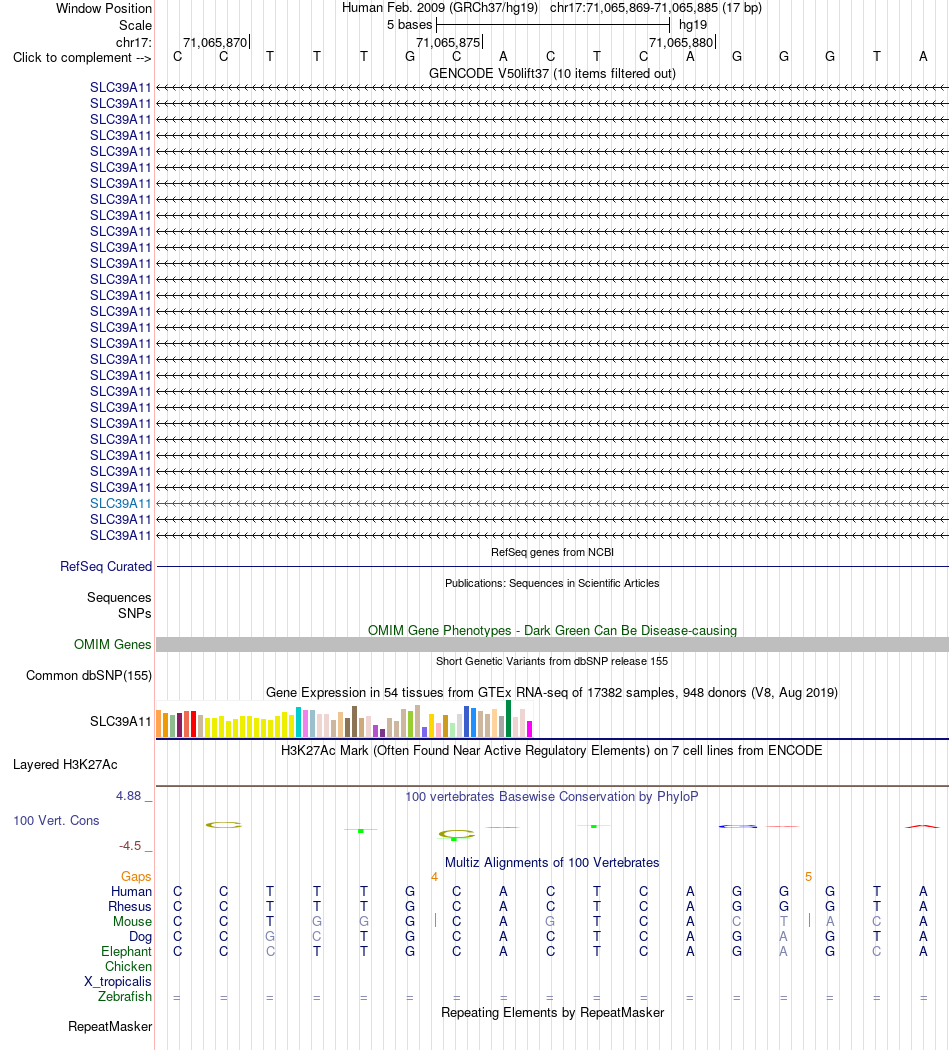 Window Position Human Feb. 2009 (GRCh37/hg19) chr17:71,065,869-71,065,885 (17 bp)
Scale 5 bases hg19
chr17: 71,065,870 71,065,875 71,065,880
Click to complement --> C C T T T G C A C T C A G G G T A
GENCODE V50lift37 (10 items filtered out)
SLC39A11
SLC39A11
SLC39A11
SLC39A11
SLC39A11
SLC39A11
SLC39A11
SLC39A11
SLC39A11
SLC39A11
SLC39A11
SLC39A11
SLC39A11
SLC39A11
SLC39A11
SLC39A11
SLC39A11
SLC39A11
SLC39A11
SLC39A11
SLC39A11
SLC39A11
SLC39A11
SLC39A11
SLC39A11
SLC39A11
SLC39A11
SLC39A11
SLC39A11
RefSeq genes from NCBI
RefSeq Curated
Publications: Sequences in Scientific Articles
Sequences
SNPs
OMIM Gene Phenotypes - Dark Green Can Be Disease-causing
OMIM Genes
Short Genetic Variants from dbSNP release 155
Common dbSNP(155)
Gene Expression in 54 tissues from GTEx RNA-seq of 17382 samples, 948 donors (V8, Aug 2019)
SLC39A11
H3K27Ac Mark (Often Found Near Active Regulatory Elements) on 7 cell lines from ENCODE
Layered H3K27Ac
4.88 _ 100 vertebrates Basewise Conservation by PhyloP
100 Vert. Cons
-4.5 _
Multiz Alignments of 100 Vertebrates
Gaps 4 5
Human C C T T T G C A C T C A G G G T A
Rhesus C C T T T G C A C T C A G G G T A
Mouse C C T G G G C A G T C A C T A C A
Dog C C G C T G C A C T C A G A G T A
Elephant C C C T T G C A C T C A G A G C A
Chicken
X_tropicalis
Zebrafish = = = = = = = = = = = = = = = = =
Repeating Elements by RepeatMasker
RepeatMasker